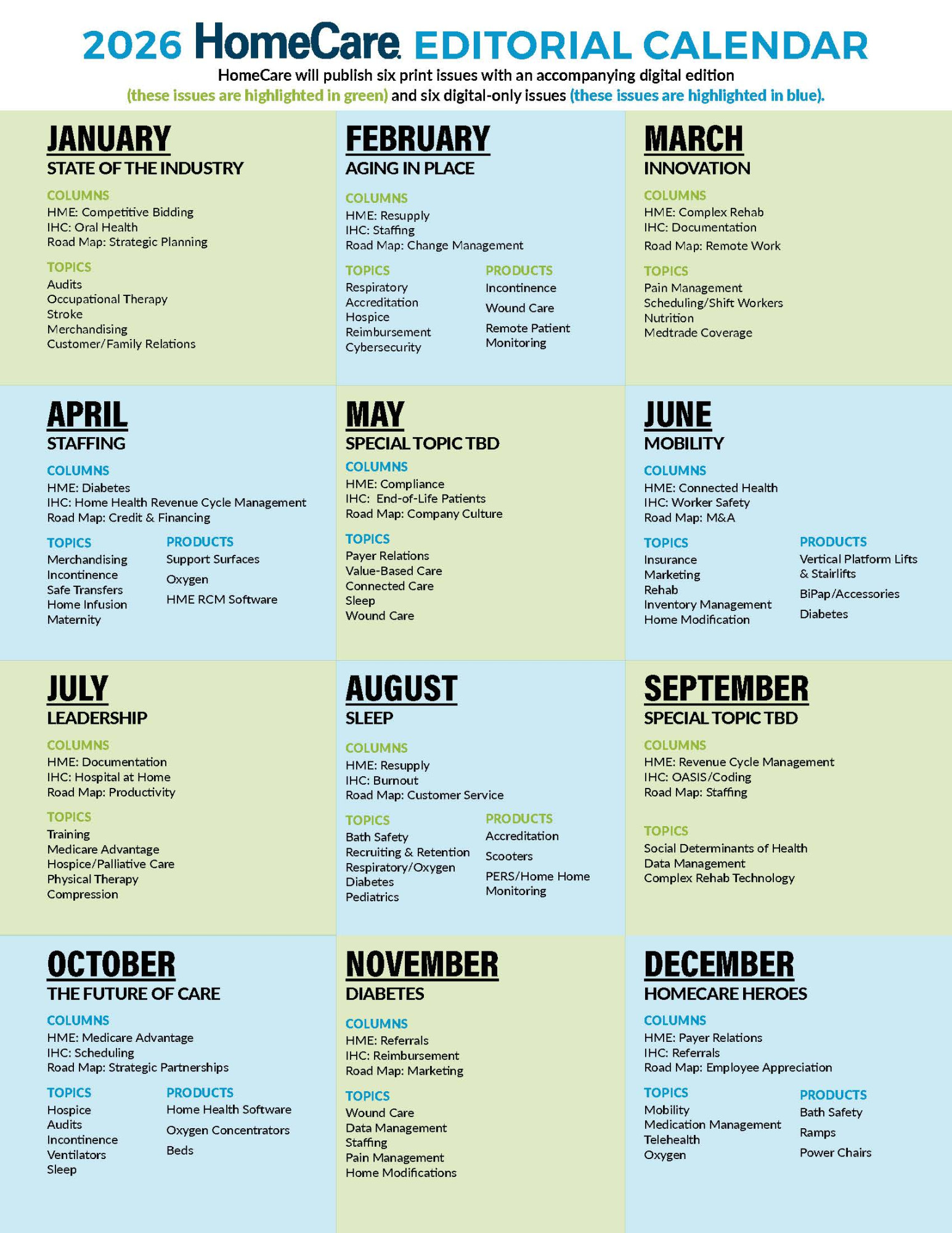 2026 HomeCare EDITORIAL CALENDAR

HomeCare will publish six print issues with an accompanying digital edition (these issues are highlighted in green) and six digital-only issues (these issues are highlighted in blue).

JANUARY
STATE OF THE INDUSTRY
COLUMNS
HME: Competitive Bidding
IHC: Oral Health
Road Map: Strategic Planning
TOPICS
Audits
Occupational Therapy
Stroke
Merchandising
Customer/Family Relations

FEBRUARY
AGING IN PLACE
COLUMNS
HME: Resupply
IHC: Staffing
Road Map: Change Management
TOPICS
Respiratory
Accreditation
Hospice
Reimbursement
Cybersecurity
PRODUCTS
Incontinence
Wound Care
Remote Patient Monitoring

MARCH
INNOVATION
COLUMNS
HME: Complex Rehab
IHC: Documentation
Road Map: Remote Work
TOPICS
Pain Management
Scheduling/Shift Workers
Nutrition
Medtrade Coverage

APRIL
STAFFING
COLUMNS
HME: Diabetes
IHC: Home Health Revenue Cycle Management
Road Map: Credit & Financing
TOPICS
Merchandising
Incontinence
Safe Transfers
Home Infusion
Maternity
PRODUCTS
Support Surfaces
Oxygen
HME RCM Software

MAY
SPECIAL TOPIC TBD
COLUMNS
HME: Compliance
IHC: End-of-Life Patients
Road Map: Company Culture
TOPICS
Payer Relations
Value-Based Care
Connected Care
Sleep
Wound Care

JUNE
MOBILITY
COLUMNS
HME: Connected Health
IHC: Worker Safety
Road Map: M&A
TOPICS
Insurance
Marketing
Rehab
Inventory Management
Home Modification
PRODUCTS
Vertical Platform Lifts & Stairlifts
BiPap/Accessories
Diabetes

JULY
LEADERSHIP
COLUMNS
HME: Documentation
IHC: Hospital at Home
Road Map: Productivity
TOPICS
Training
Medicare Advantage
Hospice/Palliative Care
Physical Therapy
Compression

AUGUST
SLEEP
COLUMNS
HME: Resupply
IHC: Burnout
Road Map: Customer Service
TOPICS
Bath Safety
Recruiting & Retention
Respiratory/Oxygen
Diabetes
Pediatrics
PRODUCTS
Accreditation
Scooters
PERS/Home Home Monitoring

SEPTEMBER
SPECIAL TOPIC TBD
COLUMNS
HME: Revenue Cycle Management
IHC: OASIS/Coding
Road Map: Staffing
TOPICS
Social Determinants of Health
Data Management
Complex Rehab Technology

OCTOBER
THE FUTURE OF CARE
COLUMNS
HME: Medicare Advantage
IHC: Scheduling
Road Map: Strategic Partnerships
TOPICS
Hospice
Audits
Incontinence
Ventilators
Sleep
PRODUCTS
Home Health Software
Oxygen Concentrators
Beds

NOVEMBER
DIABETES
COLUMNS
HME: Referrals
IHC: Reimbursement
Road Map: Marketing
TOPICS
Wound Care
Data Management
Staffing
Pain Management
Home Modifications

DECEMBER
HOMECARE HEROES
COLUMNS
HME: Payer Relations
IHC: Referrals
Road Map: Employee Appreciation
TOPICS
Mobility
Medication Management
Telehealth
Oxygen
PRODUCTS
Bath Safety
Ramps
Power Chairs